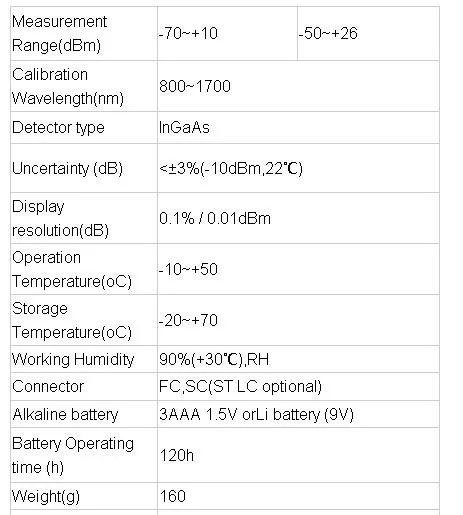 | Measurement Range(dBm) | -70~+10 | -50~+26 |
|---|---|---|
| Calibration Wavelength(nm) | 800~1700 | |
| Detector type | InGaAs | |
| Uncertainty (dB) | <±3%(-10dBm,22℃) | |
| Display resolution(dB) | 0.1% / 0.01dBm | |
| Operation Temperature(oC) | -10~+50 | |
| Storage Temperature(oC) | -20~+70 | |
| Working Humidity | 90%(+30℃),RH | |
| Connector | FC,SC(ST LC optional) | |
| Alkaline battery | 3AAA 1.5V orLi battery (9V) | |
| Battery Operating time (h) | 120h | |
| Weight(g) | 160 | |